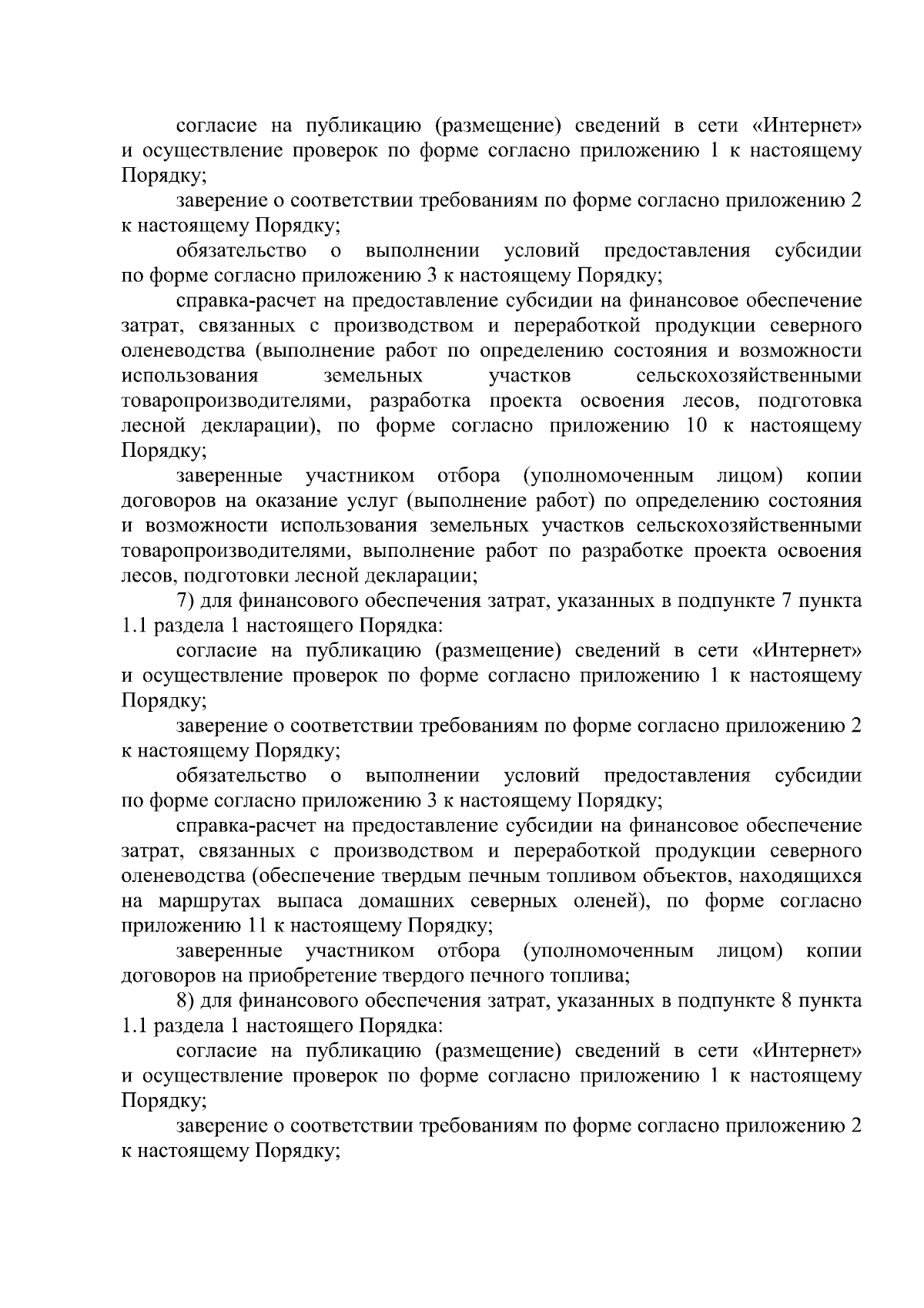 согласие на публикацию (размещение) сведений в сети «Интернет» и осуществление проверок по форме согласно приложению 1 к настоящему Порядку;

заверение о соответствии требованиям по форме согласно приложению 2 к настоящему Порядку;

обязательство о выполнении условий предоставления субсидии по форме согласно приложению 3 к настоящему Порядку;

справка-расчет на предоставление субсидии на финансовое обеспечение затрат, связанных с производством и переработкой продукции северного оленеводства (выполнение работ по определению состояния и возможности использования земельных участков сельскохозяйственными товаропроизводителями, разработка проекта освоения лесов, подготовка лесной декларации), по форме согласно приложению 10 к настоящему Порядку;

заверенные участником отбора (уполномоченным лицом) копии договоров на оказание услуг (выполнение работ) по определению состояния и возможности использования земельных участков сельскохозяйственными товаропроизводителями, выполнение работ по разработке проекта освоения лесов, подготовки лесной декларации;

7) для финансового обеспечения затрат, указанных в подпункте 7 пункта 1.1 раздела 1 настоящего Порядка:

согласие на публикацию (размещение) сведений в сети «Интернет» и осуществление проверок по форме согласно приложению 1 к настоящему Порядку;

заверение о соответствии требованиям по форме согласно приложению 2 к настоящему Порядку;

обязательство о выполнении условий предоставления субсидии по форме согласно приложению 3 к настоящему Порядку;

справка-расчет на предоставление субсидии на финансовое обеспечение затрат, связанных с производством и переработкой продукции северного оленеводства (обеспечение твердым печным топливом объектов, находящихся на маршрутах выпаса домашних северных оленей), по форме согласно приложению 11 к настоящему Порядку;

заверенные участником отбора (уполномоченным лицом) копии договоров на приобретение твердого печного топлива;

8) для финансового обеспечения затрат, указанных в подпункте 8 пункта 1.1 раздела 1 настоящего Порядка:

согласие на публикацию (размещение) сведений в сети «Интернет» и осуществление проверок по форме согласно приложению 1 к настоящему Порядку;

заверение о соответствии требованиям по форме согласно приложению 2 к настоящему Порядку;